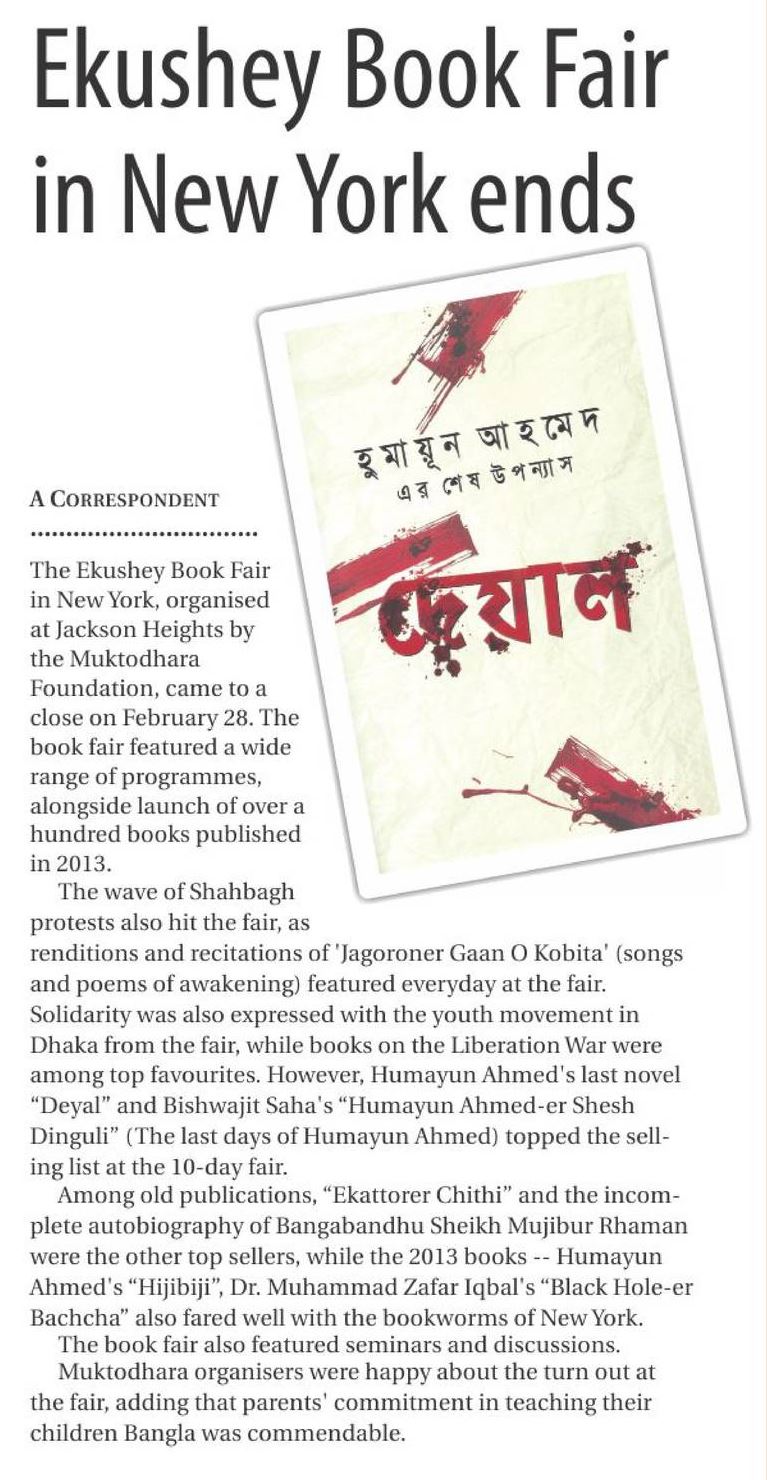 Ekushey Book Fair in New York ends

হুমায়ূন আহমেদ
এর শেষ উপন্যাস
দেয়াল

A CORRESPONDENT

The Ekushey Book Fair in New York, organised at Jackson Heights by the Muktodhara Foundation, came to a close on February 28. The book fair featured a wide range of programmes, alongside launch of over a hundred books published in 2013.

The wave of Shahbagh protests also hit the fair, as renditions and recitations of 'Jagoroner Gaan O Kobita' (songs and poems of awakening) featured everyday at the fair. Solidarity was also expressed with the youth movement in Dhaka from the fair, while books on the Liberation War were among top favourites. However, Humayun Ahmed's last novel "Deyal" and Bishwajit Saha's "Humayun Ahmed-er Shesh Dinguli" (The last days of Humayun Ahmed) topped the selling list at the 10-day fair.

Among old publications, "Ekattorer Chithi" and the incomplete autobiography of Bangabandhu Sheikh Mujibur Rhaman were the other top sellers, while the 2013 books -- Humayun Ahmed's "Hijibiji", Dr. Muhammad Zafar Iqbal's "Black Hole-er Bachcha" also fared well with the bookworms of New York.

The book fair also featured seminars and discussions.

Muktodhara organisers were happy about the turn out at the fair, adding that parents' commitment in teaching their children Bangla was commendable.